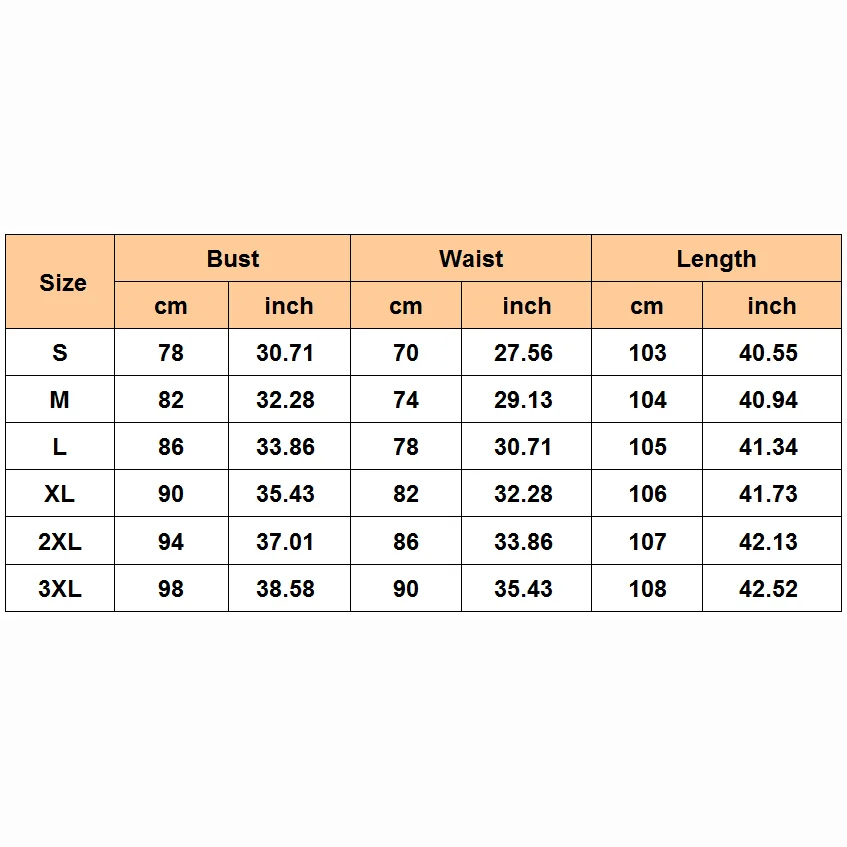 | Size | Bust | | Waist | | Length | |
|---|---|---|---|---|---|---|
| | cm | inch | cm | inch | cm | inch |
| S | 78 | 30.71 | 70 | 27.56 | 103 | 40.55 |
| M | 82 | 32.28 | 74 | 29.13 | 104 | 40.94 |
| L | 86 | 33.86 | 78 | 30.71 | 105 | 41.34 |
| XL | 90 | 35.43 | 82 | 32.28 | 106 | 41.73 |
| 2XL | 94 | 37.01 | 86 | 33.86 | 107 | 42.13 |
| 3XL | 98 | 38.58 | 90 | 35.43 | 108 | 42.52 |